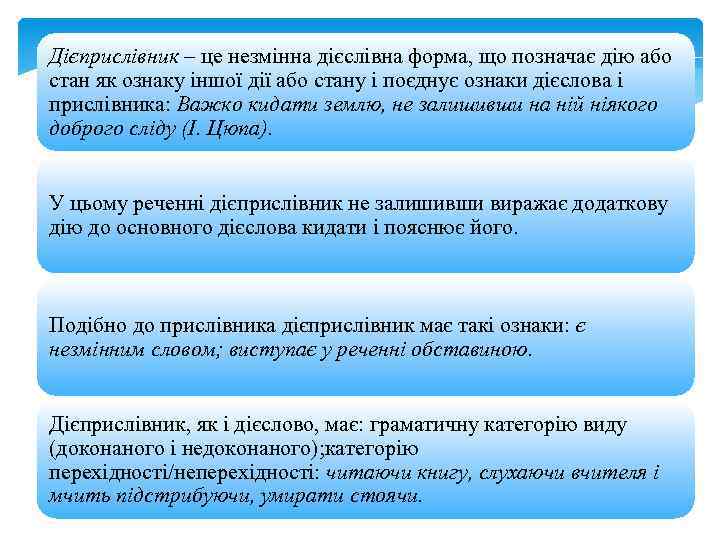 Дієприслівник – це незмінна дієслівна форма, що позначає дію або стан як ознаку іншої дії або стану і поєднує ознаки дієслова і прислівника: Важко кидати землю, не залишивши на ній ніякого доброго сліду (І. Цюпа).

У цьому реченні дієприслівник не залишивши виражає додаткову дію до основного дієслова кидати і пояснює його.

Подібно до прислівника дієприслівник має такі ознаки: є незмінним словом; виступає у реченні обставиною.

Дієприслівник, як і дієслово, має: граматичну категорію виду (доконаного і недоконаного);категорію перехідності/неперехідності: читаючи книгу, слухаючи вчителя і мчить підстрибуючи, умирати стоячи.